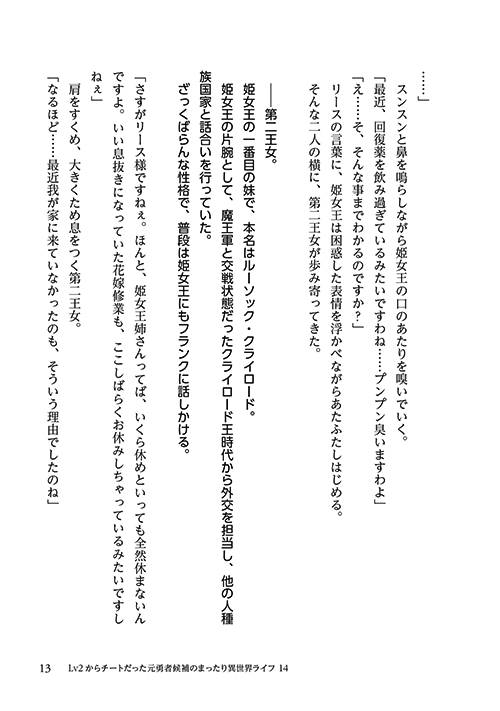 ……」

スンスンと鼻を鳴らしながら姫女王の口のあたりを嗅いでいく。

「最近、回復薬を飲み過ぎているみたいですわね……プンプン臭いますわよ」

「え……そ、そんな事までわかるのですか？」

リースの言葉に、姫女王は困惑した表情を浮かべながらあたふたしはじめる。

そんな二人の横に、第二王女が歩み寄ってきた。

――第二王女。

姫女王の一番目の妹で、本名はルーソック・クライロード。

姫女王の片腕として、魔王軍と交戦状態だったクライロード王時代から外交を担当し、他の人種族国家と話合いを行っていた。

ざっくばらんな性格で、普段は姫女王にもフランクに話しかける。

「さすがリース様ですねぇ。ほんと、姫女王姉さんってば、いくら休めといっても全然休まないんですよ。いい息抜きになっていた花嫁修業も、ここしばらくお休みしちゃっているみたいですしねぇ」

肩をすくめ、大きくため息をつく第二王女。

「なるほど……最近我が家に来ていなかったのも、そういう理由でしたのね」

13　Lv2からチートだった元勇者候補のまったり異世界ライフ 14